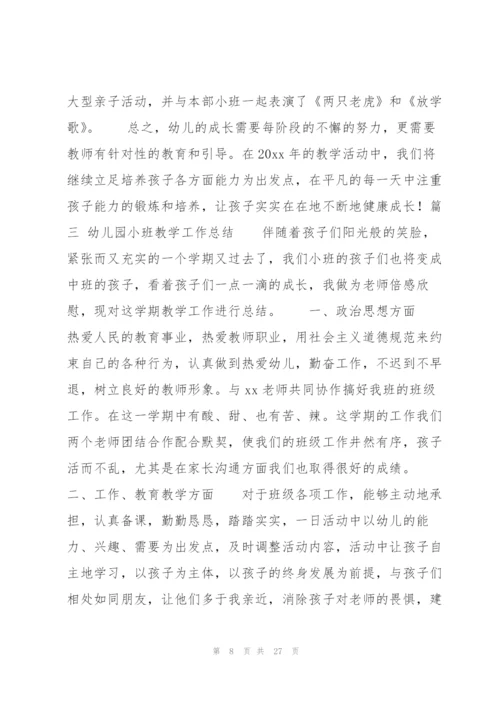 大型亲子活动，并与本部小班一起表演了《两只老虎》和《放学歌》。　　总之，幼儿的成长需要每阶段的不懈的努力，更需要教师有针对性的教育和引导。在20xx年的教学活动中，我们将继续立足培养孩子各方面能力为出发点，在平凡的每一天中注重孩子能力的锻炼和培养，让孩子实实在在地不断地健康成长！篇三 幼儿园小班教学工作总结　　伴随着孩子们阳光般的笑脸，紧张而又充实的一个学期又过去了，我们小班的孩子们也将变成中班的孩子，看着孩子们一点一滴的成长，我做为老师倍感欣慰，现对这学期教学工作进行总结。　　一、政治思想方面　　热爱人民的教育事业，热爱教师职业，用社会主义道德规范来约束自己的各种行为，认真做到热爱幼儿，勤奋工作，不迟到不早退，树立良好的教师形象。与xx老师共同协作搞好我班的班级工作。在这一学期中有酸、甜、也有苦、辣。这学期的工作我们两个老师团结合作配合默契，使我们的班级工作井然有序，孩子活而不乱，尤其是在家长沟通方面我们也取得很好的成绩。

二、工作、教育教学方面　　对于班级各项工作，能够主动地承担，认真备课，勤勤恳恳，踏踏实实，一日活动中以幼儿的能力、兴趣、需要为出发点，及时调整活动内容，活动中让孩子自主地学习，以孩子为主体，以孩子的终身发展为前提，与孩子们相处如同朋友，让他们多于我亲近，消除孩子对老师的畏惧，建

第 8 页 共 27 页